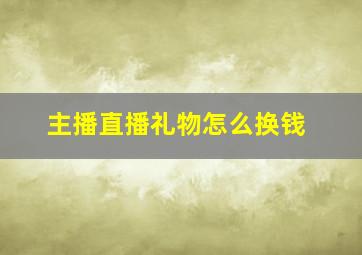 主播直播礼物怎么换钱